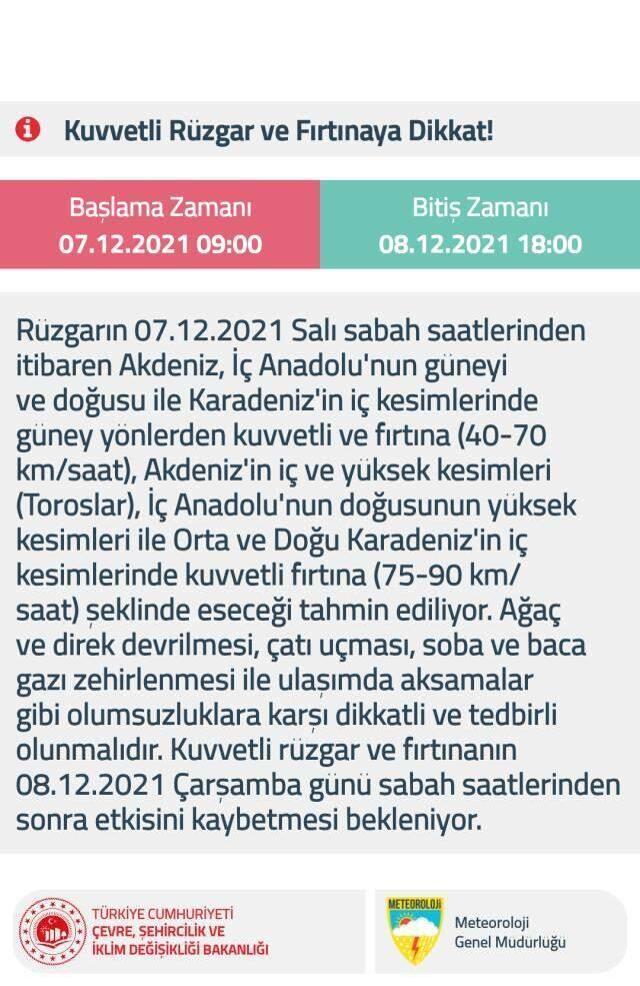 Kuvvetli Rüzgar ve Fırtınaya Dikkat!

Başlama Zamanı
07.12.2021 09:00

Bitiş Zamanı
08.12.2021 18:00

Rüzgarın 07.12.2021 Salı sabah saatlerinden itibaren Akdeniz, İç Anadolu'nun güneyi ve doğusu ile Karadeniz'in iç kesimlerinde güney yönlerden kuvvetli ve fırtına (40-70 km/saat), Akdeniz'in iç ve yüksek kesimleri (Toroslar), İç Anadolu'nun doğusunun yüksek kesimleri ile Orta ve Doğu Karadeniz'in iç kesimlerinde kuvvetli fırtına (75-90 km/saat) şeklinde eseceği tahmin ediliyor. Ağaç ve direk devrilmesi, çatı uçması, soba ve baca gazı zehirlenmesi ile ulaşımda aksamalar gibi olumsuzluklara karşı dikkatli ve tedbirli olunmalıdır. Kuvvetli rüzgar ve fırtınanın 08.12.2021 Çarşamba günü sabah saatlerinden sonra etkisini kaybetmesi bekleniyor.

TÜRKİYE CUMHURİYETİ
ÇEVRE, ŞEHİRCİLİK VE
İKLİM DEĞİŞİKLİĞİ BAKANLIĞI

METEOROLOJİ

Meteoroloji
Genel Mudurluğu